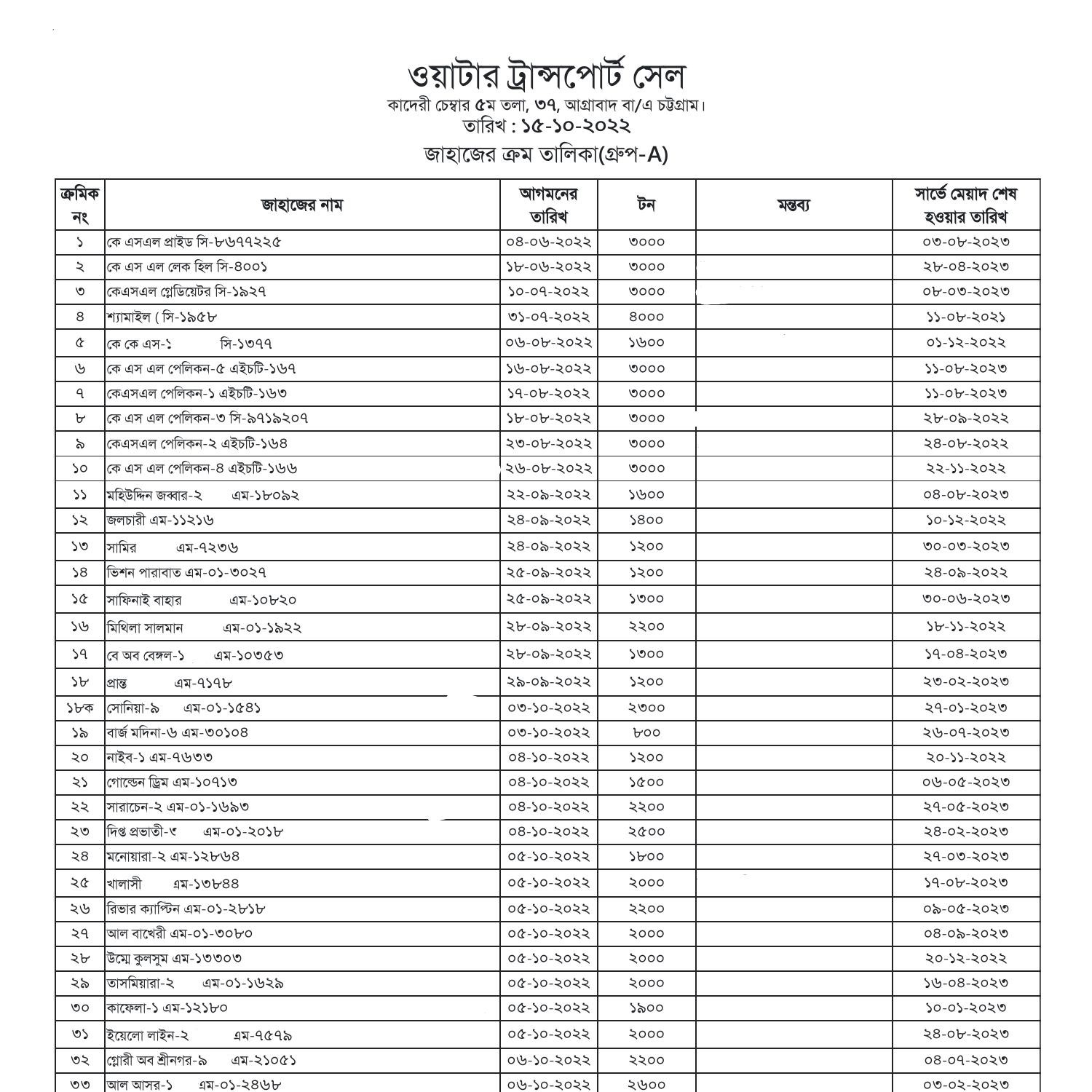 ওয়াটার ট্রান্সপোর্ট সেল
কাদেরী চেম্বার ৫ম তলা, ৩৭, আগ্রাবাদ বা/এ চট্টগ্রাম।
তারিখ : ১৫-১০-২০২২
জাহাজের ক্রম তালিকা(গ্রুপ-A)

| ক্রমিক নং | জাহাজের নাম | আগমনের তারিখ | টন | মন্তব্য | সার্ভে মেয়াদ শেষ হওয়ার তারিখ |
|---|---|---|---|---|---|
| ১ | কে এসএল প্রাইড সি-৮৬৭৭২২৫ | ০৪-০৬-২০২২ | ৩০০০ | | ০৩-০৮-২০২৩ |
| ২ | কে এস এল লেক হিল সি-৪০০১ | ১৮-০৬-২০২২ | ৩০০০ | | ২৮-০৪-২০২৩ |
| ৩ | কেএসএল গ্লেডিয়েটর সি-১৯২৭ | ১০-০৭-২০২২ | ৩০০০ | | ০৮-০৩-২০২৩ |
| ৪ | শ্যামাইল ( সি-১৯৫৮ | ৩১-০৭-২০২২ | ৪০০০ | | ১১-০৮-২০২১ |
| ৫ | কে কে এস-১ সি-১৩৭৭ | ০৬-০৮-২০২২ | ১৬০০ | | ০১-১২-২০২২ |
| ৬ | কে এস এল পেলিকন-৫ এইচটি-১৬৭ | ১৬-০৮-২০২২ | ৩০০০ | | ১১-০৮-২০২৩ |
| ৭ | কেএসএল পেলিকন-১ এইচটি-১৬৩ | ১৭-০৮-২০২২ | ৩০০০ | | ১১-০৮-২০২৩ |
| ৮ | কে এস এল পেলিকন-৩ সি-৯৭১৯২০৭ | ১৮-০৮-২০২২ | ৩০০০ | | ২৮-০৯-২০২২ |
| ৯ | কেএসএল পেলিকন-২ এইচটি-১৬৪ | ২৩-০৮-২০২২ | ৩০০০ | | ২৪-০৮-২০২২ |
| ১০ | কে এস এল পেলিকন-৪ এইচটি-১৬৬ | ২৬-০৮-২০২২ | ৩০০০ | | ২২-১১-২০২২ |
| ১১ | মহিউদ্দিন জব্বার-২ এম-১৮০৯২ | ২২-০৯-২০২২ | ১৬০০ | | ০৪-০৮-২০২৩ |
| ১২ | জলচারী এম-১১২১৬ | ২৪-০৯-২০২২ | ১৪০০ | | ১০-১২-২০২২ |
| ১৩ | সামির এম-৭২৩৬ | ২৪-০৯-২০২২ | ১২০০ | | ৩০-০৩-২০২৩ |
| ১৪ | ভিশন পারাবাত এম-০১-৩০২৭ | ২৫-০৯-২০২২ | ১২০০ | | ২৪-০৯-২০২২ |
| ১৫ | সাফিনাই বাহার এম-১০৮২০ | ২৫-০৯-২০২২ | ১৩০০ | | ৩০-০৬-২০২৩ |
| ১৬ | মিথিলা সালমান এম-০১-১৯২২ | ২৮-০৯-২০২২ | ২২০০ | | ১৮-১১-২০২২ |
| ১৭ | বে অব বেঙ্গল-১ এম-১০৩৫৩ | ২৮-০৯-২০২২ | ১৩০০ | | ১৭-০৪-২০২৩ |
| ১৮ | প্রান্ত এম-৭১৭৮ | ২৯-০৯-২০২২ | ১২০০ | | ২৩-০২-২০২৩ |
| ১৮ক | সোনিয়া-৯ এম-০১-১৫৪১ | ০৩-১০-২০২২ | ২৩০০ | | ২৭-০১-২০২৩ |
| ১৯ | বার্জ মদিনা-৬ এম-৩০১০৪ | ০৩-১০-২০২২ | ৮০০ | | ২৬-০৭-২০২৩ |
| ২০ | নাইব-১ এম-৭৬৩৩ | ০৪-১০-২০২২ | ১২০০ | | ২০-১১-২০২২ |
| ২১ | গোল্ডেন ড্রিম এম-১০৭১৩ | ০৪-১০-২০২২ | ১৫০০ | | ০৬-০৫-২০২৩ |
| ২২ | সারাচেন-২ এম-০১-১৬৯৩ | ০৪-১০-২০২২ | ২২০০ | | ২৭-০৫-২০২৩ |
| ২৩ | দিপ্ত প্রভাতী-৫ এম-০১-২০১৮ | ০৪-১০-২০২২ | ২৫০০ | | ২৪-০২-২০২৩ |
| ২৪ | মনোয়ারা-২ এম-১২৮৬৪ | ০৫-১০-২০২২ | ১৮০০ | | ২৭-০৩-২০২৩ |
| ২৫ | খালাসী এম-১৩৮৪৪ | ০৫-১০-২০২২ | ২০০০ | | ১৭-০৮-২০২৩ |
| ২৬ | রিভার ক্যাপ্টিন এম-০১-২৮১৮ | ০৫-১০-২০২২ | ২২০০ | | ০৯-০৫-২০২৩ |
| ২৭ | আল বাখেরী এম-০১-৩০৮০ | ০৫-১০-২০২২ | ২০০০ | | ০৪-০৯-২০২৩ |
| ২৮ | উম্মে কুলসুম এম-১৩৩০৩ | ০৫-১০-২০২২ | ২০০০ | | ২০-১২-২০২২ |
| ২৯ | তাসমিয়ারা-২ এম-০১-১৬২৯ | ০৫-১০-২০২২ | ২০০০ | | ১৬-০৪-২০২৩ |
| ৩০ | কাফেলা-১ এম-১২১৮০ | ০৫-১০-২০২২ | ১৯০০ | | ১০-০১-২০২৩ |
| ৩১ | ইয়েলো লাইন-২ এম-৭৫৭৯ | ০৫-১০-২০২২ | ২০০০ | | ২৪-০৮-২০২৩ |
| ৩২ | গ্লোরী অব শ্রীনগর-৯ এম-২১০৫১ | ০৬-১০-২০২২ | ২২০০ | | ০৪-০৭-২০২৩ |
| ৩৩ | আল আসর-১ এম-০১-২৪৬৮ | ০৬-১০-২০২২ | ২৬০০ | | ০৩-০২-২০২৩ |